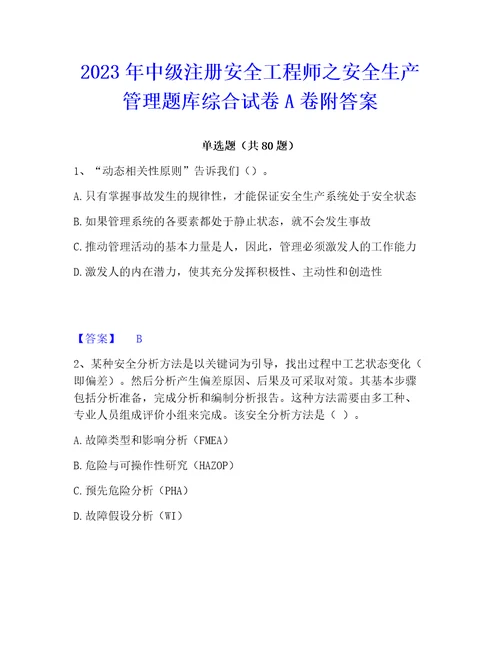 2023年中级注册安全工程师之安全生产管理题库综合试卷A卷附答案

单选题（共80题）

1、“动态相关性原则”告诉我们（）。

A.只有掌握事故发生的规律性，才能保证安全生产系统处于安全状态

B.如果管理系统的各要素都处于静止状态，就不会发生事故

C.推动管理活动的基本力量是人，因此，管理必须激发人的工作能力

D.激发人的内在潜力，使其充分发挥积极性、主动性和创造性

【答案】 B

2、某种安全分析方法是以关键词为引导，找出过程中工艺状态变化（即偏差）。然后分析产生偏差原因、后果及可采取对策。其基本步骤包括分析准备，完成分析和编制分析报告。这种方法需要由多工种、专业人员组成评价小组来完成。该安全分析方法是（ ）。

A.故障类型和影响分析（FMEA）

B.危险与可操作性研究（HAZOP）

C.预先危险分析（PHA）

D.故障假设分析（WI）